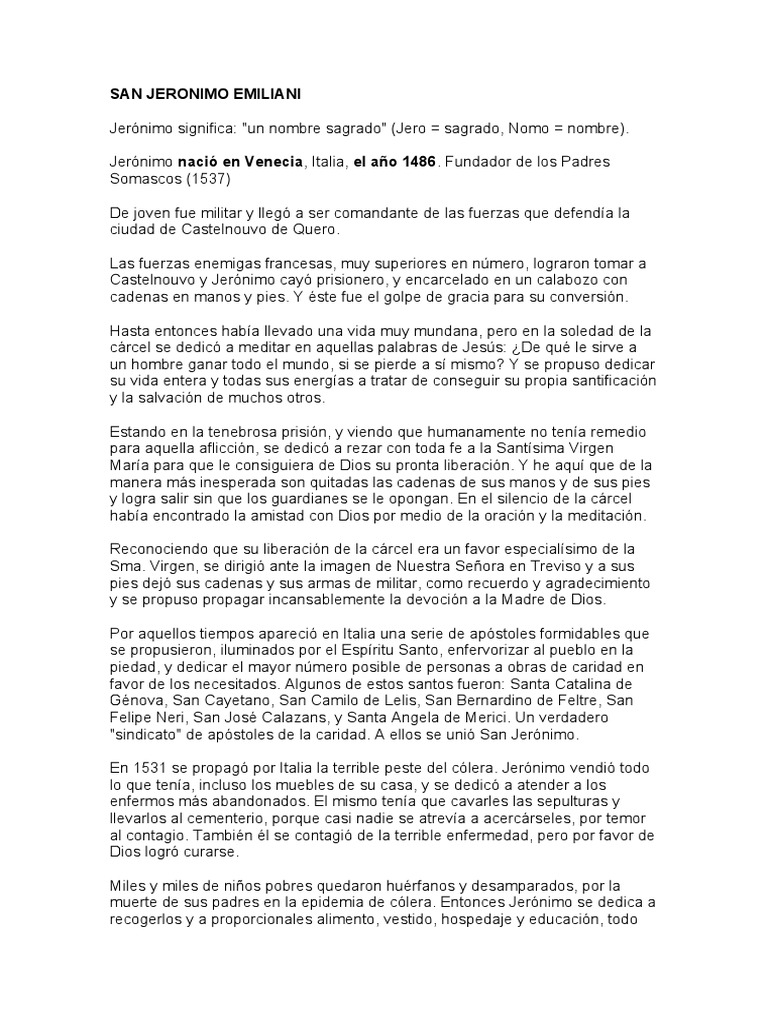 SAN JERONIMO EMILIANI

Jerónimo significa: "un nombre sagrado" (Jero = sagrado, Nomo = nombre).

Jerónimo nació en Venecia, Italia, el año 1486. Fundador de los Padres Somascos (1537)

De joven fue militar y llegó a ser comandante de las fuerzas que defendía la ciudad de Castelnouvo de Quero.

Las fuerzas enemigas francesas, muy superiores en número, lograron tomar a Castelnouvo y Jerónimo cayó prisionero, y encarcelado en un calabozo con cadenas en manos y pies. Y éste fue el golpe de gracia para su conversión.

Hasta entonces había llevado una vida muy mundana, pero en la soledad de la cárcel se dedicó a meditar en aquellas palabras de Jesús: ¿De qué le sirve a un hombre ganar todo el mundo, si se pierde a sí mismo? Y se propuso dedicar su vida entera y todas sus energías a tratar de conseguir su propia santificación y la salvación de muchos otros.

Estando en la tenebrosa prisión, y viendo que humanamente no tenía remedio para aquella aflicción, se dedicó a rezar con toda fe a la Santísima Virgen María para que le consiguiera de Dios su pronta liberación. Y he aquí que de la manera más inesperada son quitadas las cadenas de sus manos y de sus pies y logra salir sin que los guardianes se le opongan. En el silencio de la cárcel había encontrado la amistad con Dios por medio de la oración y la meditación.

Reconociendo que su liberación de la cárcel era un favor especialísimo de la Sma. Virgen, se dirigió ante la imagen de Nuestra Señora en Treviso y a sus pies dejó sus cadenas y sus armas de militar, como recuerdo y agradecimiento y se propuso propagar incansablemente la devoción a la Madre de Dios.

Por aquellos tiempos apareció en Italia una serie de apóstoles formidables que se propusieron, iluminados por el Espíritu Santo, enfervorizar al pueblo en la piedad, y dedicar el mayor número posible de personas a obras de caridad en favor de los necesitados. Algunos de estos santos fueron: Santa Catalina de Génova, San Cayetano, San Camilo de Lelis, San Bernardino de Feltre, San Felipe Neri, San José Calazans, y Santa Angela de Merici. Un verdadero "sindicato" de apóstoles de la caridad. A ellos se unió San Jerónimo.

En 1531 se propagó por Italia la terrible peste del cólera. Jerónimo vendió todo lo que tenía, incluso los muebles de su casa, y se dedicó a atender a los enfermos más abandonados. El mismo tenía que cavarles las sepulturas y llevarlos al cementerio, porque casi nadie se atrevía a acercárseles, por temor al contagio. También él se contagió de la terrible enfermedad, pero por favor de Dios logró curarse.

Miles y miles de niños pobres quedaron huérfanos y desamparados, por la muerte de sus padres en la epidemia de cólera. Entonces Jerónimo se dedica a recogerlos y a proporcionales alimento, vestido, hospedaje y educación, todo